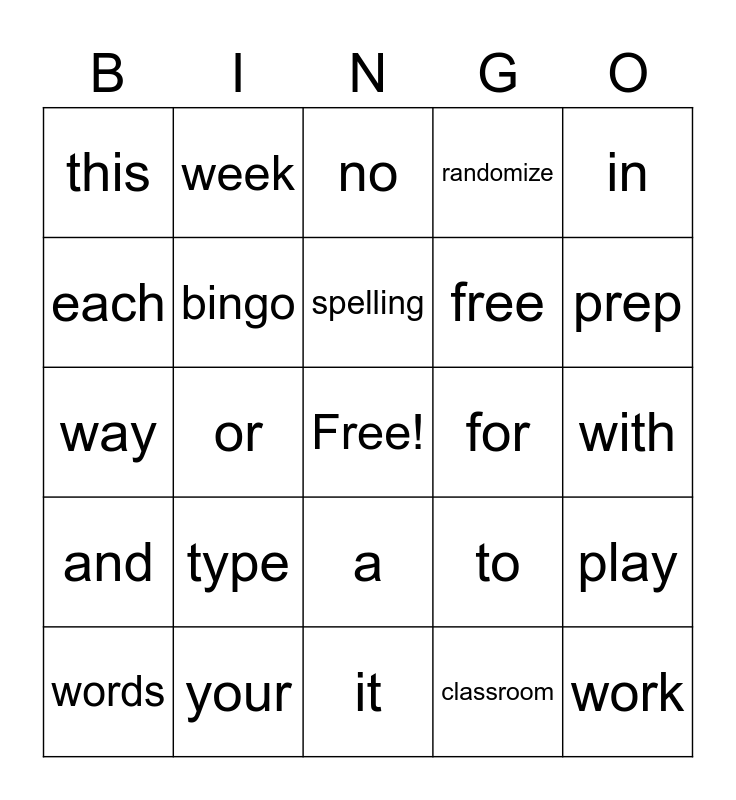 | B | I | N | G | O |
|---|---|---|---|---|
| this | week | no | randomize | in |
| each | bingo | spelling | free | prep |
| way | or | Free! | for | with |
| and | type | a | to | play |
| words | your | it | classroom | work |